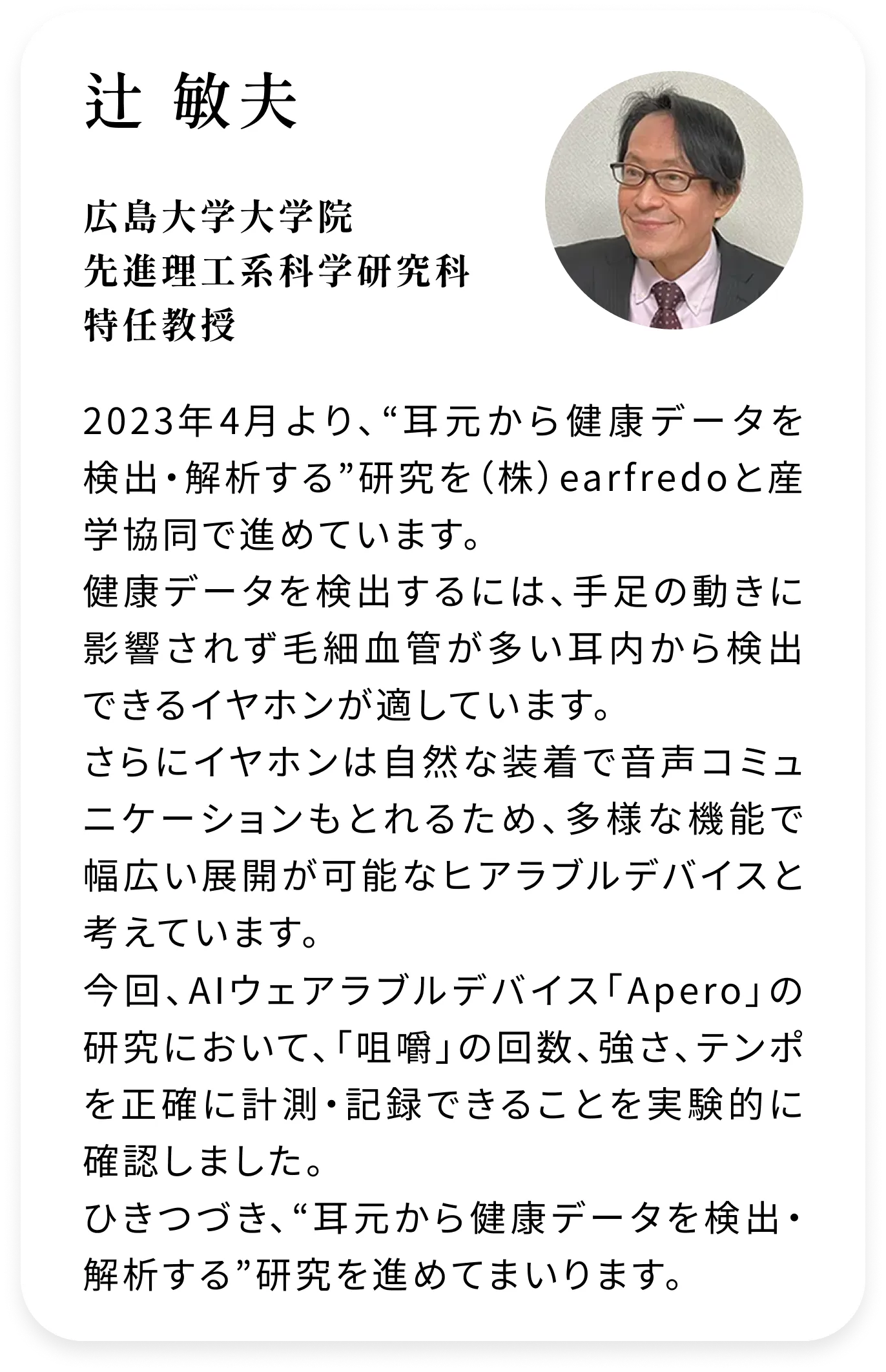 辻 敏夫

広島大学大学院
先進理工系科学研究科
特任教授

2023年4月より、“耳元から健康データを検出・解析する”研究を（株）earfredoと産学協同で進めています。
健康データを検出するには、手足の動きに影響されず毛細血管が多い耳内から検出できるイヤホンが適しています。
さらにイヤホンは自然な装着で音声コミュニケーションもとれるため、多様な機能で幅広い展開が可能なヒアラブルデバイスと考えています。
今回、AIウェアラブルデバイス「Apero」の研究において、「咀嚼」の回数、強さ、テンポを正確に計測・記録できることを実験的に確認しました。
ひきつづき、“耳元から健康データを検出・解析する”研究を進めてまいります。